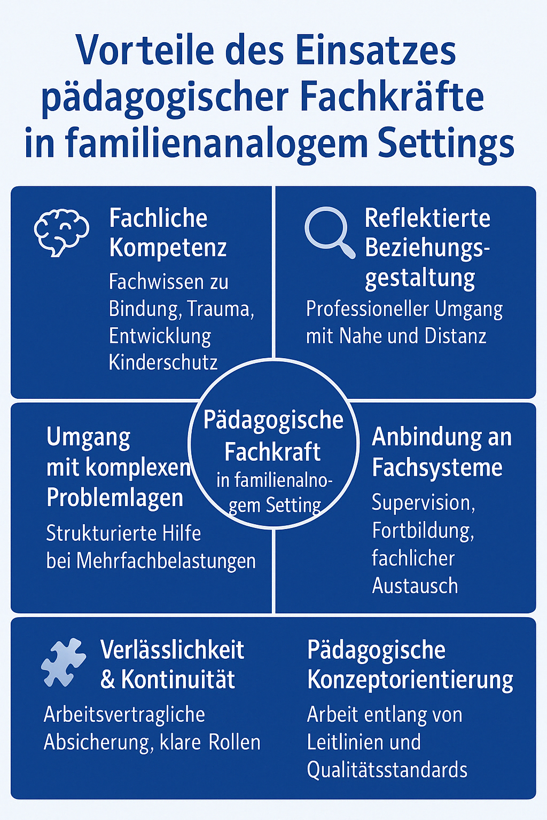 Vorteile des Einsatzes pädagogischer Fachkräfte in familienanalogem Settings

Fachliche Kompetenz

Fachwissen zu Bindung, Trauma, Entwicklung Kinderschutz

Reflektierte Beziehungsgestaltung

Professioneller Umgang mit Nahe und Distanz

Pädagogische Fachkraft in familienalnogem Setting

Umgang mit komplexen Problemlagen

Strukturierte Hilfe bei Mehrfachbelastungen

Anbindung an Fachsysteme

Supervision, Fortbildung, fachlicher Austausch

Verlässlichkeit & Kontinuität

Arbeitsvertragliche Absicherung, klare Rollen

Pädagogische Konzeptorientierung

Arbeit entlang von Leitlinien und Qualitätsstandards